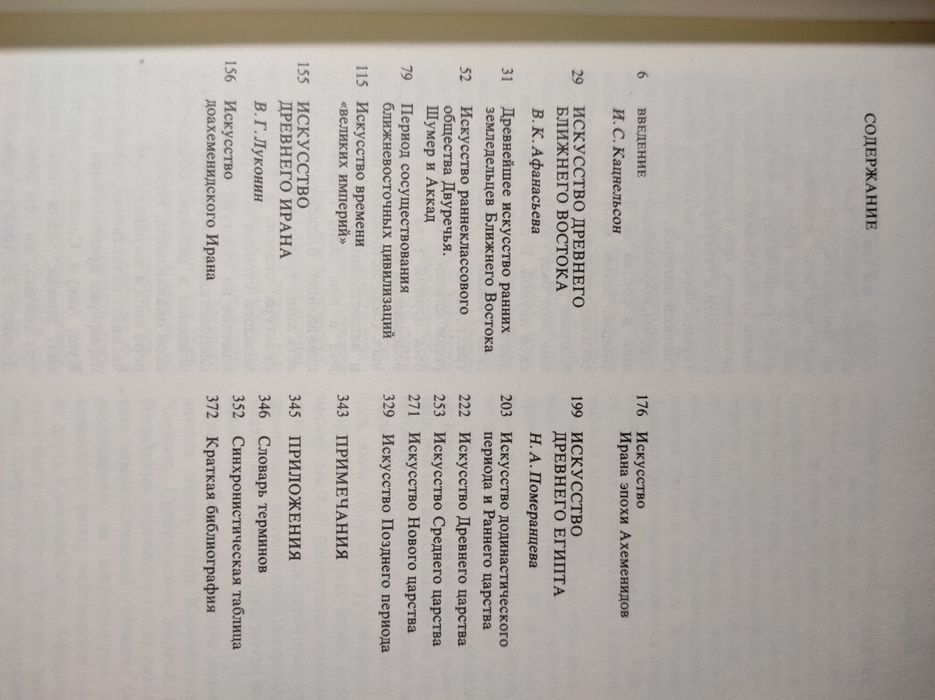 СОДЕРЖАНИЕ

6 ВВЕДЕНИЕ
И. С. Кацнельсон

29 ИСКУССТВО ДРЕВНЕГО БЛИЖНЕГО ВОСТОКА
В. К. Афанасьева

31 Древнейшее искусство ранних земледельцев Ближнего Востока

52 Искусство раннеклассового общества Двуречья. Шумер и Аккад

79 Период сосуществования ближневосточных цивилизаций

115 Искусство времени «великих империй»

155 ИСКУССТВО ДРЕВНЕГО ИРАНА
В. Г. Луконин

156 Искусство доахеменидского Ирана

176 Искусство Ирана эпохи Ахеменидов

199 ИСКУССТВО ДРЕВНЕГО ЕГИПТА
Н. А. Померанцева

203 Искусство додинастического периода и Раннего царства

222 Искусство Древнего царства

253 Искусство Среднего царства

271 Искусство Нового царства

329 Искусство Позднего периода

343 ПРИМЕЧАНИЯ

345 ПРИЛОЖЕНИЯ

346 Словарь терминов

352 Синхронистическая таблица

372 Краткая библиография